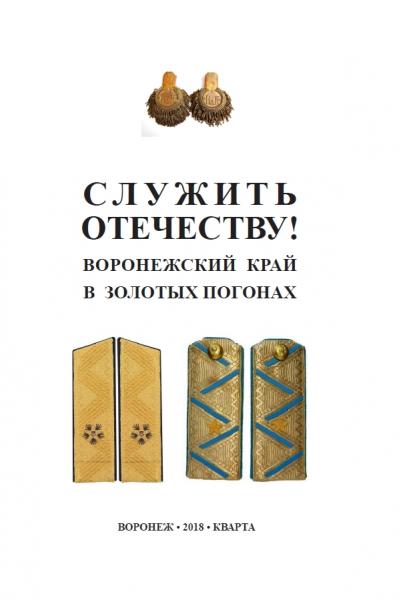 СЛУЖИТЬ
ОТЕЧЕСТВУ!
ВОРОНЕЖСКИЙ КРАЙ
В ЗОЛОТЫХ ПОГОНАХ

ВОРОНЕЖ • 2018 • КВАРТА